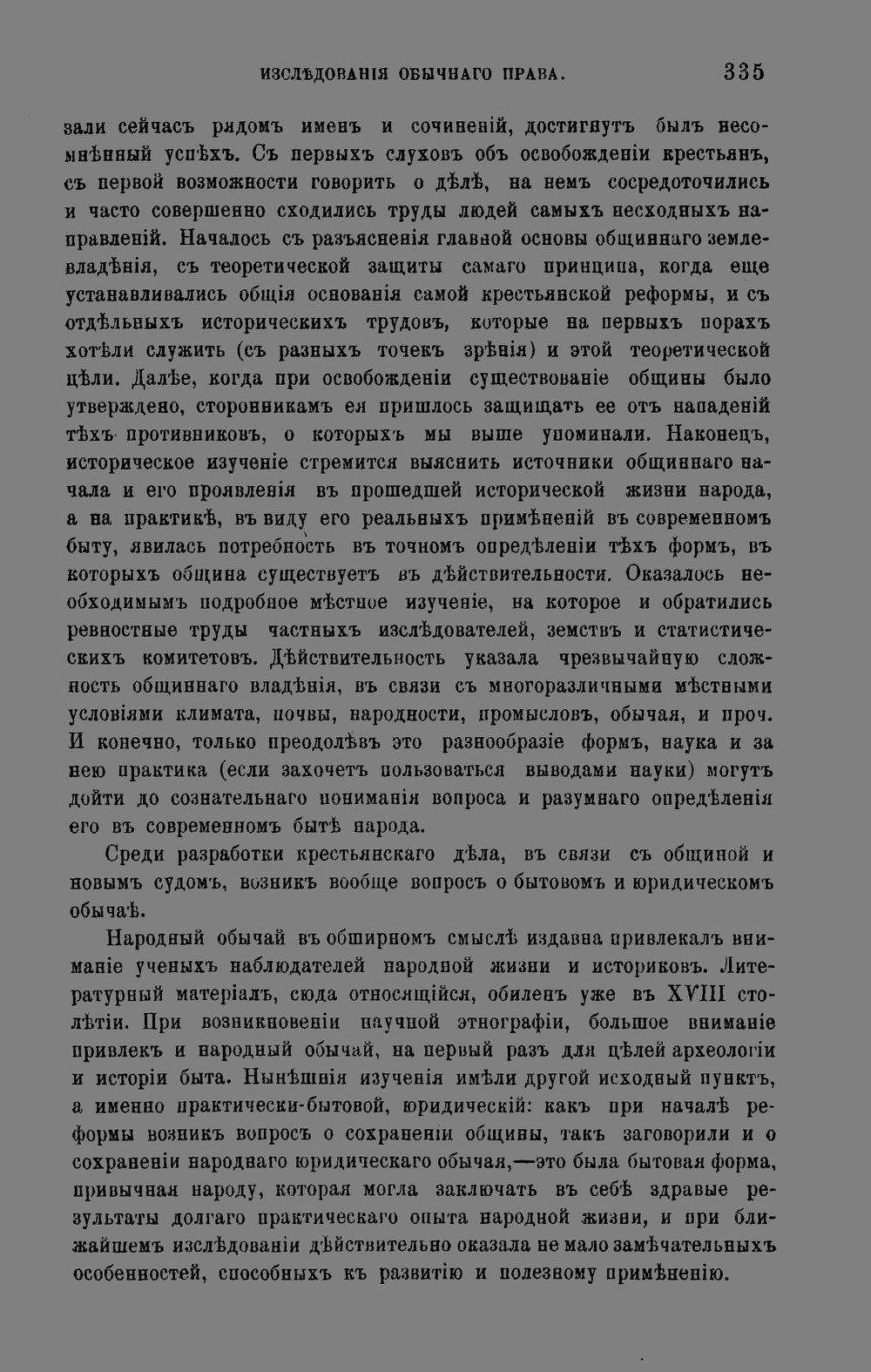 ИЗСЛѢДОВАНІЯ ОБЫЧНАГО ПРАВА. 335

зали сейчасъ рядомъ именъ и сочиненій, достигнутъ былъ несомнѣнный успѣхъ. Съ первыхъ слуховъ объ освобожденіи крестьянъ, съ первой возможности говорить о дѣлѣ, на немъ сосредоточились и часто совершенно сходились труды людей самыхъ несходныхъ направленій. Началось съ разъясненія главной основы общиннаго землевладѣнія, съ теоретической защиты самаго принципа, когда еще устанавливались общія основанія самой крестьянской реформы, и съ отдѣльныхъ историческихъ трудовъ, которые на первыхъ порахъ хотѣли служить (съ разныхъ точекъ зрѣнія) и этой теоретической цѣли. Далѣе, когда при освобожденіи существованіе общины было утверждено, сторонникамъ ея пришлось защищать ее отъ нападеній тѣхъ противниковъ, о которыхъ мы выше упоминали. Наконецъ, историческое изученіе стремится выяснить источники общиннаго начала и его проявленія въ прошедшей исторической жизни народа, а на практикѣ, въ виду его реальныхъ примѣненій въ современномъ быту, явилась потребность въ точномъ опредѣленіи тѣхъ формъ, въ которыхъ община существуетъ въ дѣйствительности. Оказалось необходимымъ подробное мѣстное изученіе, на которое и обратились ревностные труды частныхъ изслѣдователей, земствъ и статистическихъ комитетовъ. Дѣйствительность указала чрезвычайную сложность общиннаго владѣнія, въ связи съ многоразличными мѣстными условіями климата, почвы, народности, промысловъ, обычая, и проч. И конечно, только преодолѣвъ это разнообразіе формъ, наука и за нею практика (если захочетъ пользоваться выводами науки) могутъ дойти до сознательнаго пониманія вопроса и разумнаго опредѣленія его въ современномъ бытѣ народа.

Среди разработки крестьянскаго дѣла, въ связи съ общиной и новымъ судомъ, возникъ вообще вопросъ о бытовомъ и юридическомъ обычаѣ.

Народный обычай въ обширномъ смыслѣ издавна привлекалъ вниманіе ученыхъ наблюдателей народной жизни и историковъ. Литературный матеріалъ, сюда относящійся, обиленъ уже въ XVIII столѣтіи. При возникновеніи научной этнографіи, большое вниманіе привлекъ и народный обычай, на первый разъ для цѣлей археологіи и исторіи быта. Нынѣшнія изученія имѣли другой исходный пунктъ, а именно практически-бытовой, юридическій: какъ при началѣ реформы возникъ вопросъ о сохраненіи общины, такъ заговорили и о сохраненіи народнаго юридическаго обычая,—это была бытовая форма, привычная народу, которая могла заключать въ себѣ здравые результаты долгаго практическаго опыта народной жизни, и при ближайшемъ изслѣдованіи дѣйствительно оказала не мало замѣчательныхъ особенностей, способныхъ къ развитію и полезному примѣненію.